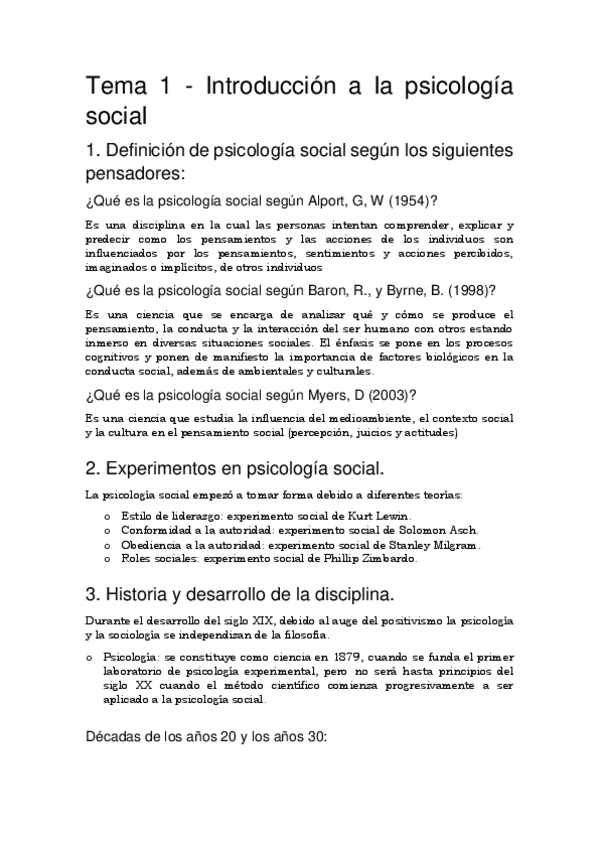 Tema 1 - Introducción a la psicología social

1. Definición de psicología social según los siguientes pensadores:

¿Qué es la psicología social según Alport, G, W (1954)?

Es una disciplina en la cual las personas intentan comprender, explicar y predecir como los pensamientos y las acciones de los individuos son influenciados por los pensamientos, sentimientos y acciones percibidos, imaginados o implícitos, de otros individuos

¿Qué es la psicología social según Baron, R., y Byrne, B. (1998)?

Es una ciencia que se encarga de analizar qué y cómo se produce el pensamiento, la conducta y la interacción del ser humano con otros estando inmerso en diversas situaciones sociales. El énfasis se pone en los procesos cognitivos y ponen de manifiesto la importancia de factores biológicos en la conducta social, además de ambientales y culturales.

¿Qué es la psicología social según Myers, D (2003)?

Es una ciencia que estudia la influencia del medioambiente, el contexto social y la cultura en el pensamiento social (percepción, juicios y actitudes)

2. Experimentos en psicología social.

La psicología social empezó a tomar forma debido a diferentes teorías:

o Estilo de liderazgo: experimento social de Kurt Lewin.
o Conformidad a la autoridad: experimento social de Solomon Asch.
o Obediencia a la autoridad: experimento social de Stanley Milgram.
o Roles sociales: experimento social de Phillip Zimbardo.

3. Historia y desarrollo de la disciplina.

Durante el desarrollo del siglo XIX, debido al auge del positivismo la psicología y la sociología se independizan de la filosofía.

o Psicología: se constituye como ciencia en 1879, cuando se funda el primer laboratorio de psicología experimental, pero no será hasta principios del siglo XX cuando el método científico comienza progresivamente a ser aplicado a la psicología social.

Décadas de los años 20 y los años 30: